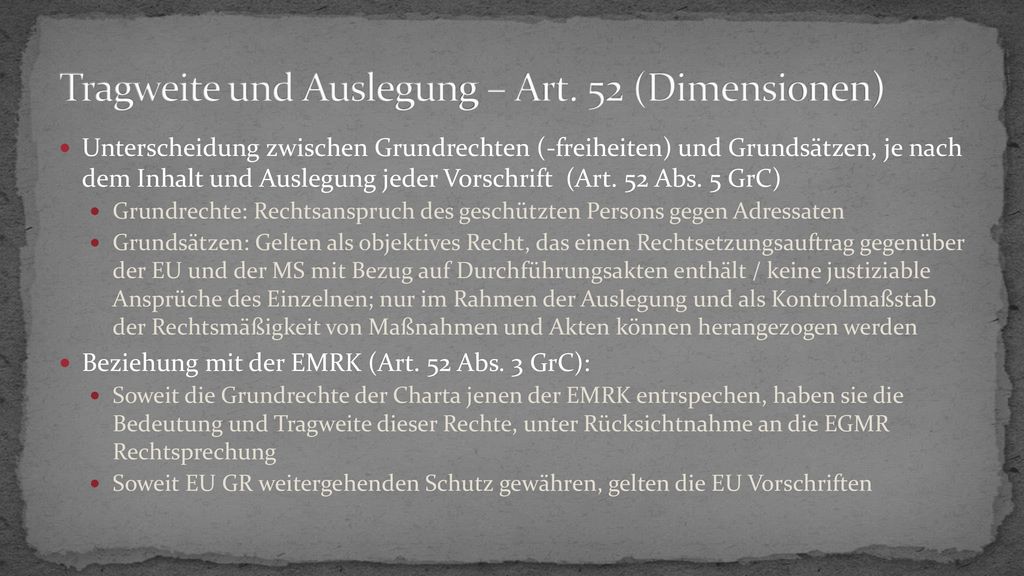 Tragweite und Auslegung – Art. 52 (Dimensionen)

Unterscheidung zwischen Grundrechten (-freiheiten) und Grundsätzen, je nach dem Inhalt und Auslegung jeder Vorschrift (Art. 52 Abs. 5 GrC)

Grundrechte: Rechtsanspruch des geschützten Persons gegen Adressaten

Grundsätzen: Gelten als objektives Recht, das einen Rechtsetzungsauftrag gegenüber der EU und der MS mit Bezug auf Durchführungsakten enthält / keine justiziable Ansprüche des Einzelnen; nur im Rahmen der Auslegung und als Kontrolmaßstab der Rechtsmäßigkeit von Maßnahmen und Akten können herangezogen werden

Beziehung mit der EMRK (Art. 52 Abs. 3 GrC):

Soweit die Grundrechte der Charta jenen der EMRK entrspechen, haben sie die Bedeutung und Tragweite dieser Rechte, unter Rücksichtnahme an die EGMR Rechtsprechung

Soweit EU GR weitergehenden Schutz gewähren, gelten die EU Vorschriften